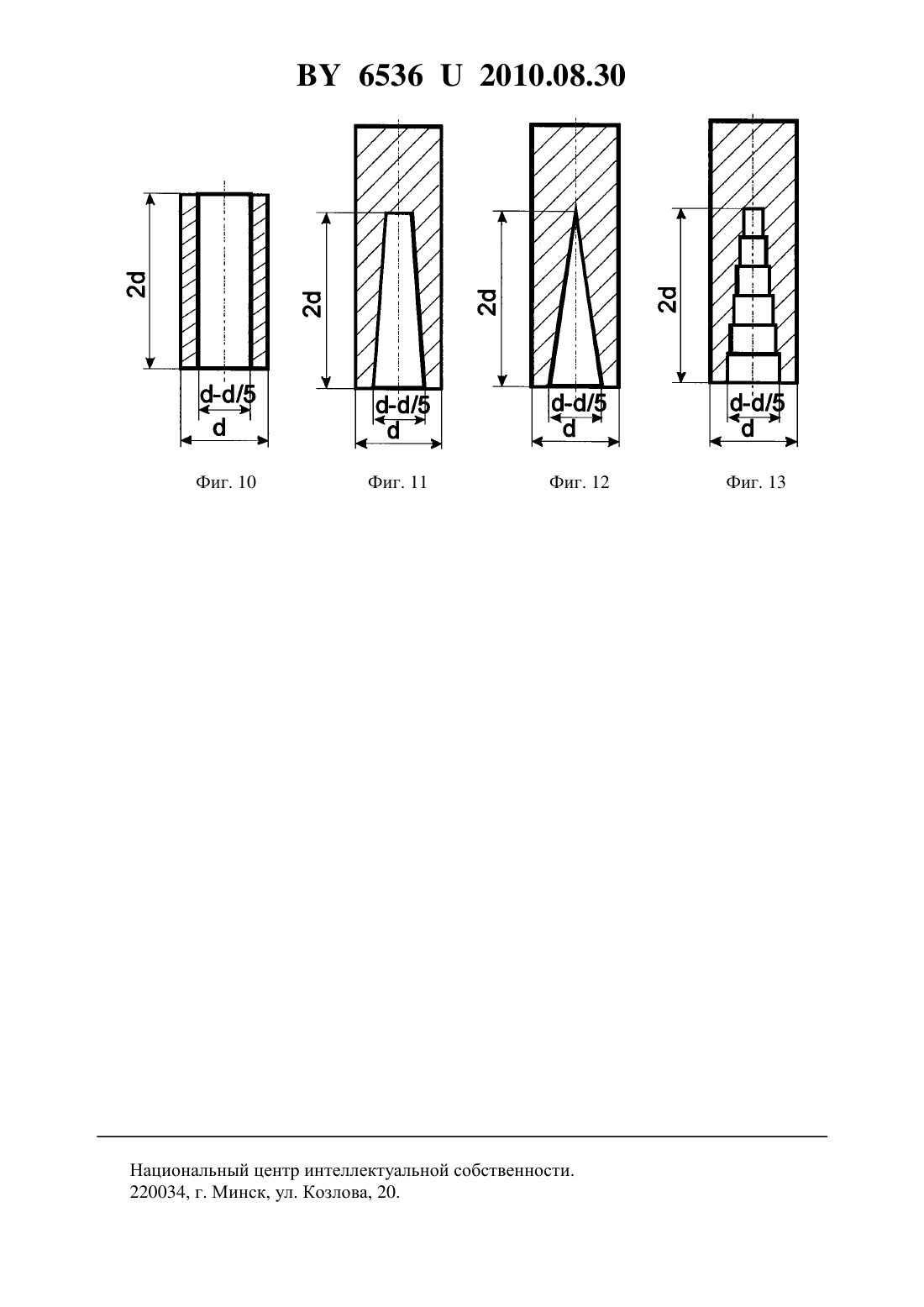 BY 6536 U 2010.08.30

2d

d-d/5

d

Фиг. 10

2d

d-d/5

d

Фиг. 11

2d

d-d/5

d

Фиг. 12

2d

d-d/5

d

Фиг. 13

Национальный центр интеллектуальной собственности.
220034, г. Минск, ул. Козлова, 20.